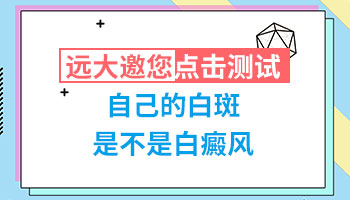 远大邀您点击测试

自己的白斑

是不是白癜风